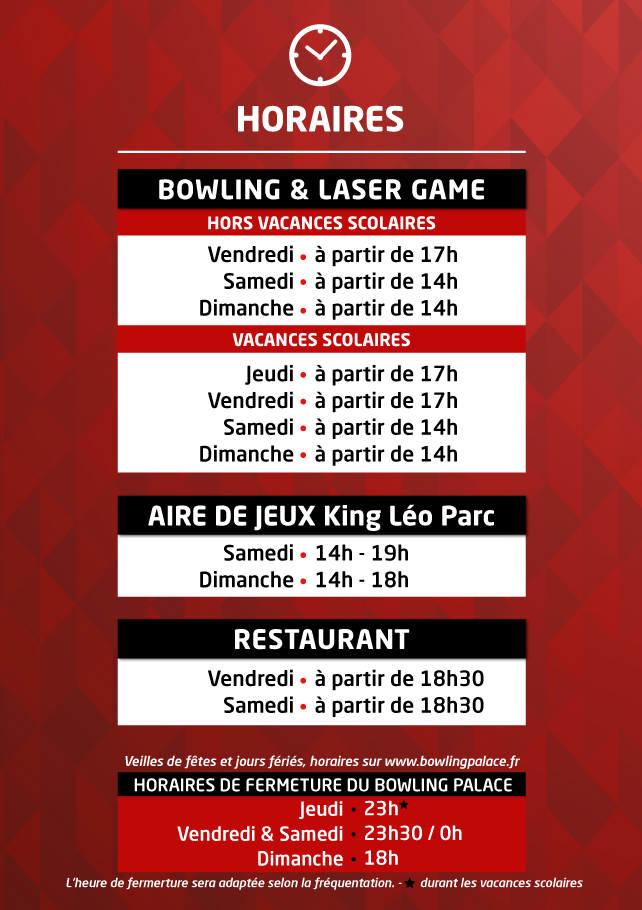 HORAIRES

BOWLING & LASER GAME

HORS VACANCES SCOLAIRES

Vendredi • à partir de 17h
Samedi • à partir de 14h
Dimanche • à partir de 14h

VACANCES SCOLAIRES

Jeudi • à partir de 17h
Vendredi • à partir de 17h
Samedi • à partir de 14h
Dimanche • à partir de 14h

AIRE DE JEUX King Léo Parc

Samedi • 14h - 19h
Dimanche • 14h - 18h

RESTAURANT

Vendredi • à partir de 18h30
Samedi • à partir de 18h30

Veilles de fêtes et jours fériés, horaires sur www.bowlingpalace.fr

HORAIRES DE FERMETURE DU BOWLING PALACE

Jeudi • 23h★
Vendredi & Samedi • 23h30 / 0h
Dimanche • 18h

L'heure de fermerture sera adaptée selon la fréquentation. - ★ durant les vacances scolaires